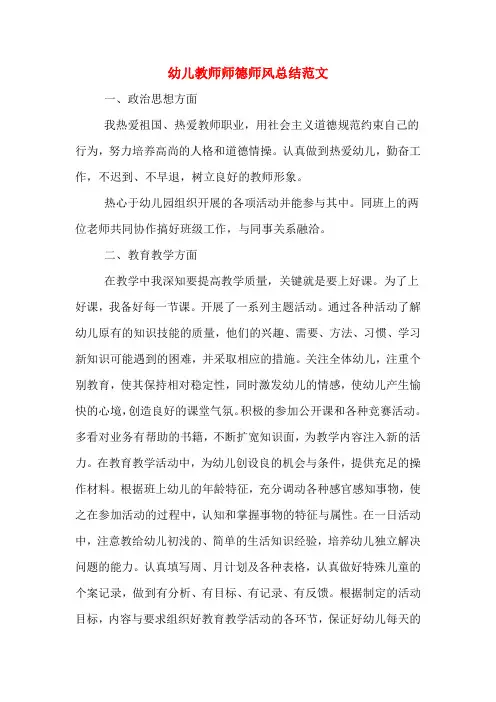 幼儿教师师德师风总结范文

一、政治思想方面

我热爱祖国、热爱教师职业，用社会主义道德规范约束自己的行为，努力培养高尚的人格和道德情操。认真做到热爱幼儿，勤奋工作，不迟到、不早退，树立良好的教师形象。

热心于幼儿园组织开展的各项活动并能参与其中。同班上的两位老师共同协作搞好班级工作，与同事关系融洽。

二、教育教学方面

在教学中我深知要提高教学质量，关键就是要上好课。为了上好课，我备好每一节课。开展了一系列主题活动。通过各种活动了解幼儿原有的知识技能的质量，他们的兴趣、需要、方法、习惯、学习新知识可能遇到的困难，并采取相应的措施。关注全体幼儿，注重个别教育，使其保持相对稳定性，同时激发幼儿的情感，使幼儿产生愉快的心境，创造良好的课堂气氛。积极的参加公开课和各种竞赛活动。多看对业务有帮助的书籍，不断扩宽知识面，为教学内容注入新的活力。在教育教学活动中，为幼儿创设良的机会与条件，提供充足的操作材料。根据班上幼儿的年龄特征，充分调动各种感官感知事物，使之在参加活动的过程中，认知和掌握事物的特征与属性。在一日活动中，注意教给幼儿初浅的、简单的生活知识经验，培养幼儿独立解决问题的能力。认真填写周、月计划及各种表格，认真做好特殊儿童的个案记录，做到有分析、有目标、有记录、有反馈。根据制定的活动目标，内容与要求组织好教育教学活动的各环节，保证好幼儿每天的